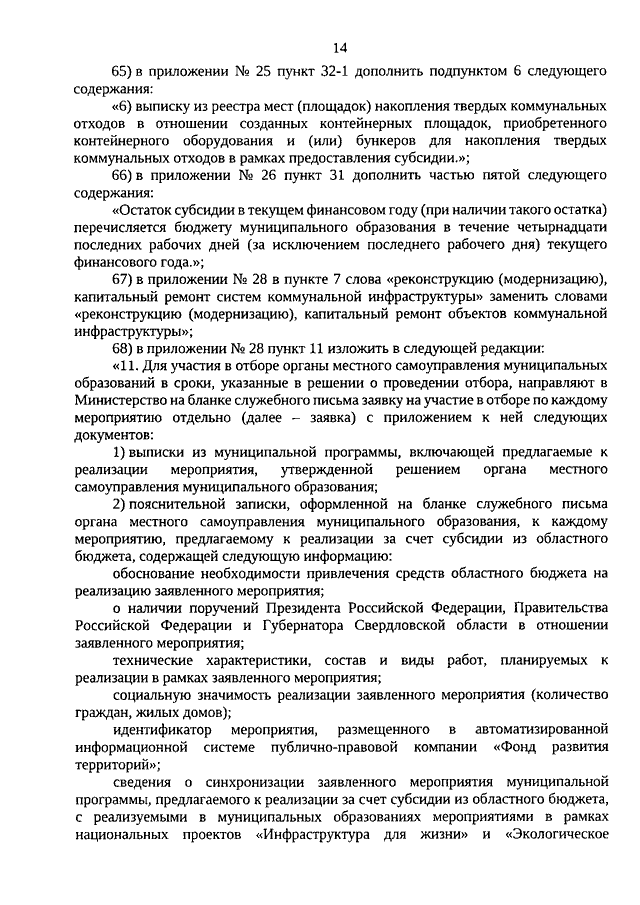 14

65) в приложении № 25 пункт 32-1 дополнить подпунктом 6 следующего содержания:

«6) выписку из реестра мест (площадок) накопления твердых коммунальных отходов в отношении созданных контейнерных площадок, приобретенного контейнерного оборудования и (или) бункеров для накопления твердых коммунальных отходов в рамках предоставления субсидии.»;

66) в приложении № 26 пункт 31 дополнить частью пятой следующего содержания:

«Остаток субсидии в текущем финансовом году (при наличии такого остатка) перечисляется бюджету муниципального образования в течение четырнадцати последних рабочих дней (за исключением последнего рабочего дня) текущего финансового года.»;

67) в приложении № 28 в пункте 7 слова «реконструкцию (модернизацию), капитальный ремонт систем коммунальной инфраструктуры» заменить словами «реконструкцию (модернизацию), капитальный ремонт объектов коммунальной инфраструктуры»;

68) в приложении № 28 пункт 11 изложить в следующей редакции:

«11. Для участия в отборе органы местного самоуправления муниципальных образований в сроки, указанные в решении о проведении отбора, направляют в Министерство на бланке служебного письма заявку на участие в отборе по каждому мероприятию отдельно (далее – заявка) с приложением к ней следующих документов:

1) выписки из муниципальной программы, включающей предлагаемые к реализации мероприятия, утвержденной решением органа местного самоуправления муниципального образования;

2) пояснительной записки, оформленной на бланке служебного письма органа местного самоуправления муниципального образования, к каждому мероприятию, предлагаемому к реализации за счет субсидии из областного бюджета, содержащей следующую информацию:

обоснование необходимости привлечения средств областного бюджета на реализацию заявленного мероприятия;

о наличии поручений Президента Российской Федерации, Правительства Российской Федерации и Губернатора Свердловской области в отношении заявленного мероприятия;

технические характеристики, состав и виды работ, планируемых к реализации в рамках заявленного мероприятия;

социальную значимость реализации заявленного мероприятия (количество граждан, жилых домов);

идентификатор мероприятия, размещенного в автоматизированной информационной системе публично-правовой компании «Фонд развития территорий»;

сведения о синхронизации заявленного мероприятия муниципальной программы, предлагаемого к реализации за счет субсидии из областного бюджета, с реализуемыми в муниципальных образованиях мероприятиями в рамках национальных проектов «Инфраструктура для жизни» и «Экологическое